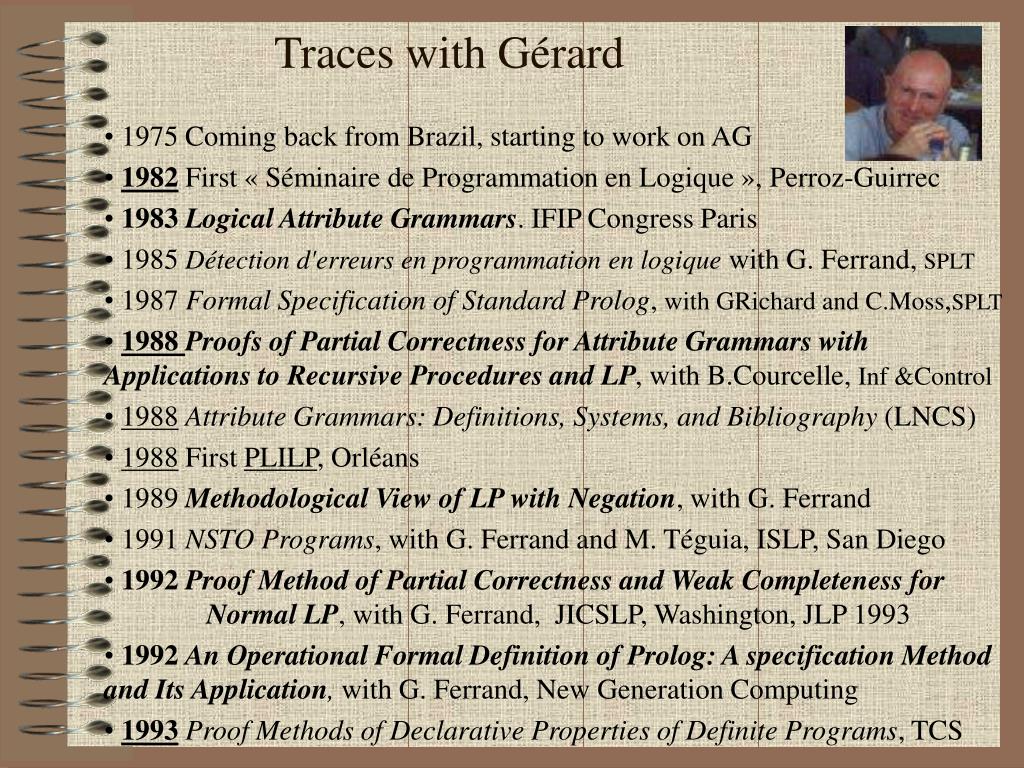 Traces with Gérard

• 1975 Coming back from Brazil, starting to work on AG

• 1982 First « Séminaire de Programmation en Logique », Perroz-Guirrec

• 1983 Logical Attribute Grammars. IFIP Congress Paris

• 1985 Détection d'erreurs en programmation en logique with G. Ferrand, SPLT

• 1987 Formal Specification of Standard Prolog, with GRichard and C.Moss,SPLT

• 1988 Proofs of Partial Correctness for Attribute Grammars with Applications to Recursive Procedures and LP, with B.Courcelle, Inf &Control

• 1988 Attribute Grammars: Definitions, Systems, and Bibliography (LNCS)

• 1988 First PLILP, Orléans

• 1989 Methodological View of LP with Negation, with G. Ferrand

• 1991 NSTO Programs, with G. Ferrand and M. Téguia, ISLP, San Diego

• 1992 Proof Method of Partial Correctness and Weak Completeness for Normal LP, with G. Ferrand, JICSLP, Washington, JLP 1993

• 1992 An Operational Formal Definition of Prolog: A specification Method and Its Application, with G. Ferrand, New Generation Computing

• 1993 Proof Methods of Declarative Properties of Definite Programs, TCS